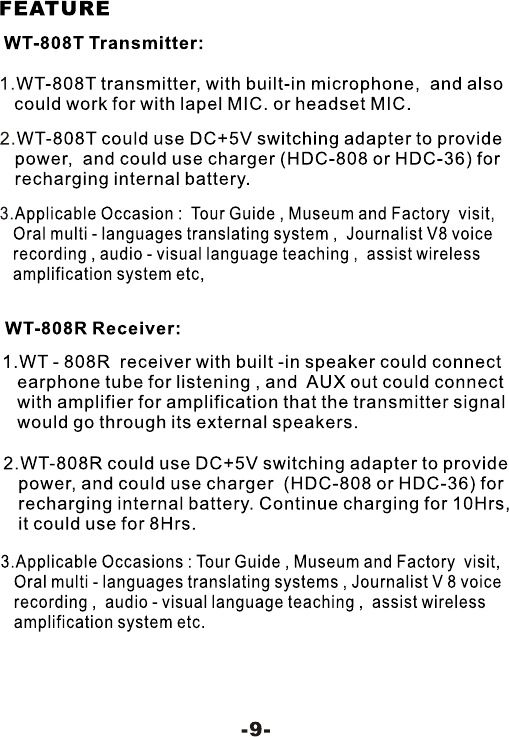 FEATURE

WT-808T Transmitter:

1.WT-808T transmitter, with built-in microphone, and also could work for with lapel MIC. or headset MIC.

2.WT-808T could use DC+5V switching adapter to provide power, and could use charger (HDC-808 or HDC-36) for recharging internal battery.

3.Applicable Occasion : Tour Guide , Museum and Factory visit, Oral multi - languages translating system , Journalist V8 voice recording , audio - visual language teaching , assist wireless amplification system etc,

WT-808R Receiver:

1.WT - 808R receiver with built -in speaker could connect earphone tube for listening , and AUX out could connect with amplifier for amplification that the transmitter signal would go through its external speakers.

2.WT-808R could use DC+5V switching adapter to provide power, and could use charger (HDC-808 or HDC-36) for recharging internal battery. Continue charging for 10Hrs, it could use for 8Hrs.

3.Applicable Occasions : Tour Guide , Museum and Factory visit, Oral multi - languages translating systems , Journalist V 8 voice recording , audio - visual language teaching , assist wireless amplification system etc.

-9-